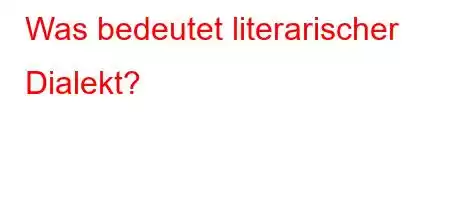 Was bedeutet literarischer Dialekt?